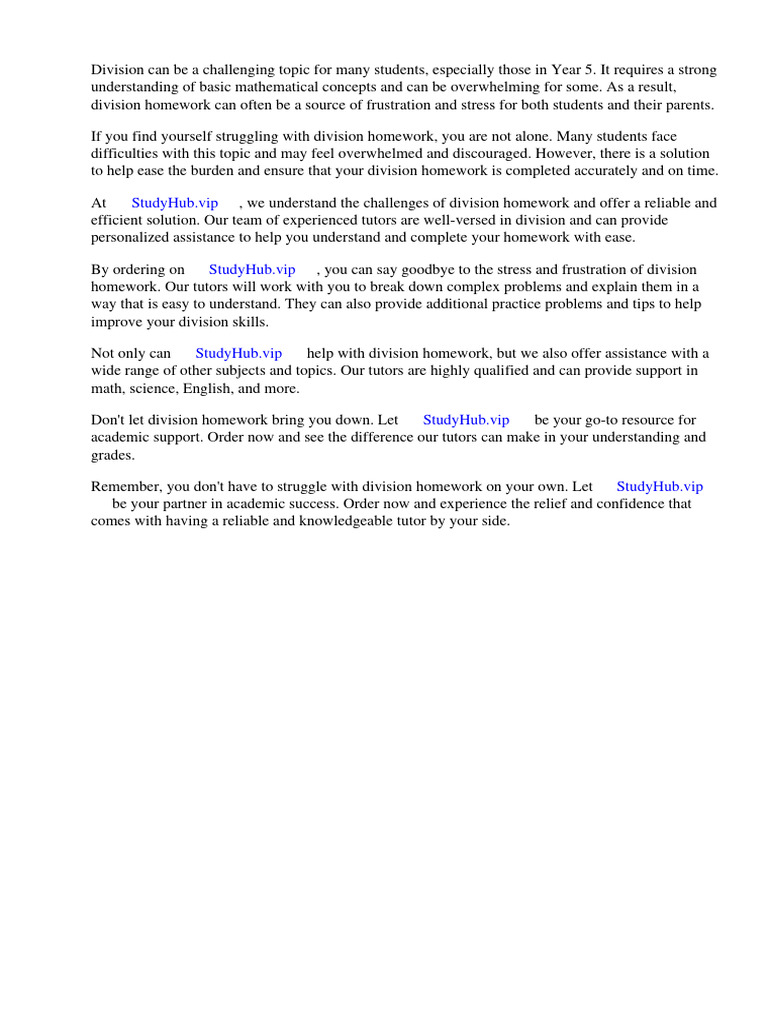 Division can be a challenging topic for many students, especially those in Year 5. It requires a strong understanding of basic mathematical concepts and can be overwhelming for some. As a result, division homework can often be a source of frustration and stress for both students and their parents.

If you find yourself struggling with division homework, you are not alone. Many students face difficulties with this topic and may feel overwhelmed and discouraged. However, there is a solution to help ease the burden and ensure that your division homework is completed accurately and on time.

At StudyHub.vip , we understand the challenges of division homework and offer a reliable and efficient solution. Our team of experienced tutors are well-versed in division and can provide personalized assistance to help you understand and complete your homework with ease.

By ordering on StudyHub.vip , you can say goodbye to the stress and frustration of division homework. Our tutors will work with you to break down complex problems and explain them in a way that is easy to understand. They can also provide additional practice problems and tips to help improve your division skills.

Not only can StudyHub.vip help with division homework, but we also offer assistance with a wide range of other subjects and topics. Our tutors are highly qualified and can provide support in math, science, English, and more.

Don't let division homework bring you down. Let StudyHub.vip be your go-to resource for academic support. Order now and see the difference our tutors can make in your understanding and grades.

Remember, you don't have to struggle with division homework on your own. Let StudyHub.vip be your partner in academic success. Order now and experience the relief and confidence that comes with having a reliable and knowledgeable tutor by your side.